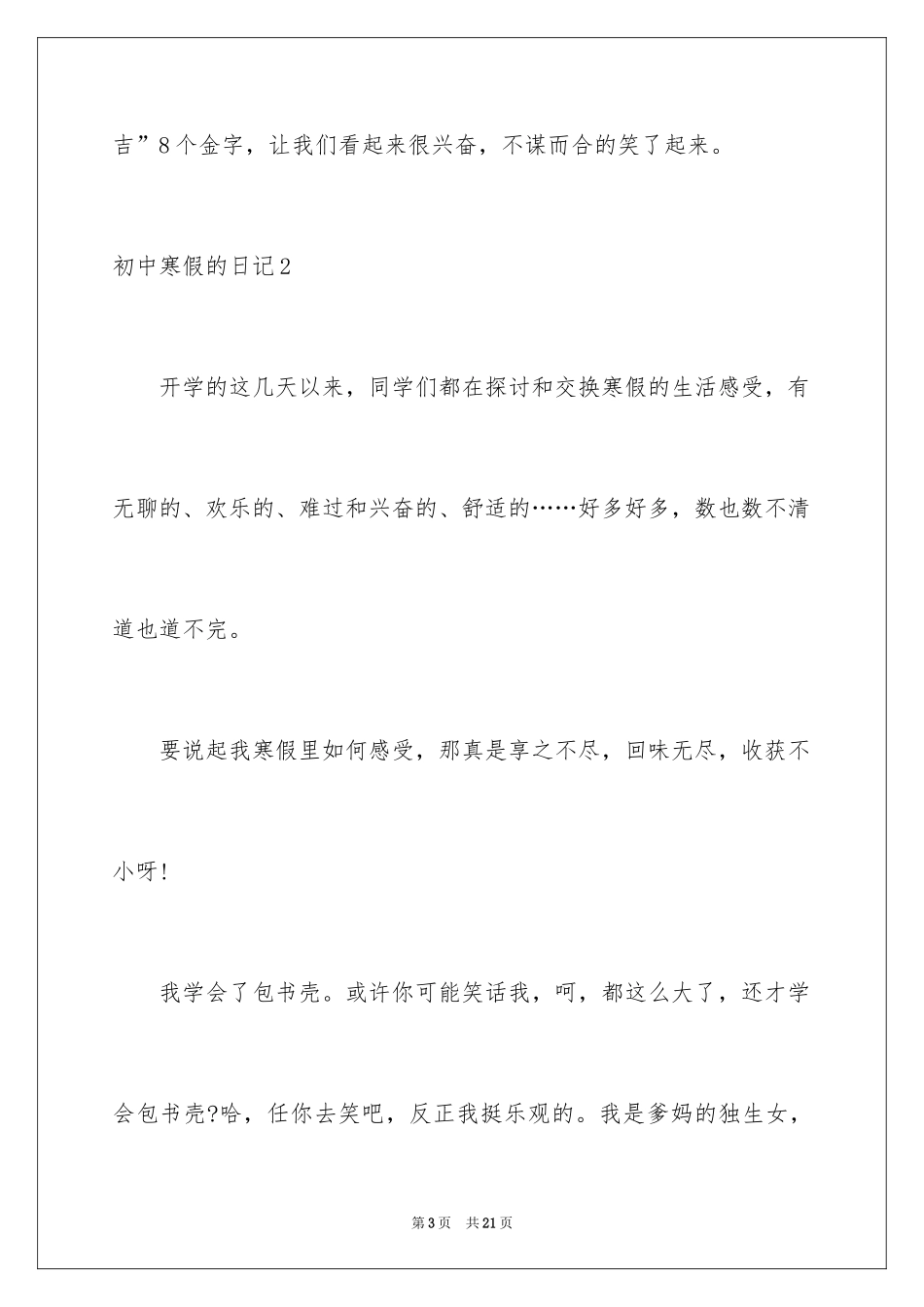 吉”8个金字，让我们看起来很兴奋，不谋而合的笑了起来。

初中寒假的日记2

开学的这几天以来，同学们都在探讨和交换寒假的生活感受，有无聊的、欢乐的、难过和兴奋的、舒适的……好多好多，数也数不清道也道不完。

要说起我寒假里如何感受，那真是享之不尽，回味无尽，收获不小呀!

我学会了包书壳。或许你可能笑话我，呵，都这么大了，还才学会包书壳?哈，任你去笑吧，反正我挺乐观的。我是爹妈的独生女，

第3页 共21页